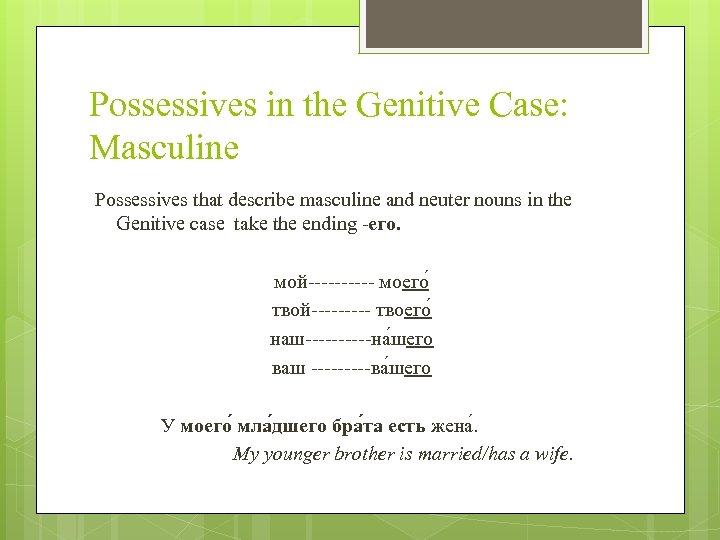 Possessives in the Genitive Case: Masculine

Possessives that describe masculine and neuter nouns in the Genitive case take the ending -его.

мой---------- моего́
твой--------- твоего́
наш----------на́шего
ваш ---------ва́шего

У моего́ мла́дшего бра́та есть жена́.
My younger brother is married/has a wife.